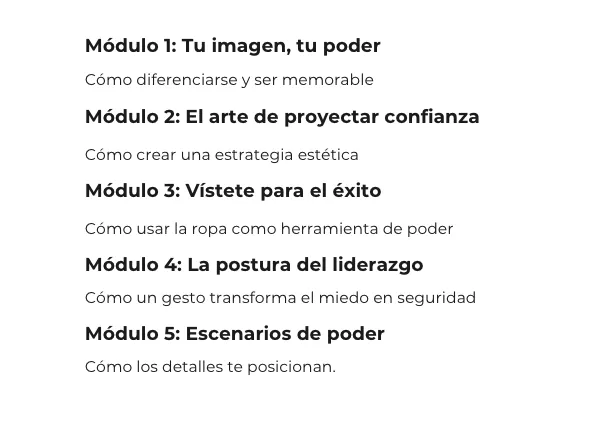 Módulo 1: Tu imagen, tu poder

Cómo diferenciarse y ser memorable

Módulo 2: El arte de proyectar confianza

Cómo crear una estrategia estética

Módulo 3: Vístete para el éxito

Cómo usar la ropa como herramienta de poder

Módulo 4: La postura del liderazgo

Cómo un gesto transforma el miedo en seguridad

Módulo 5: Escenarios de poder

Cómo los detalles te posicionan.